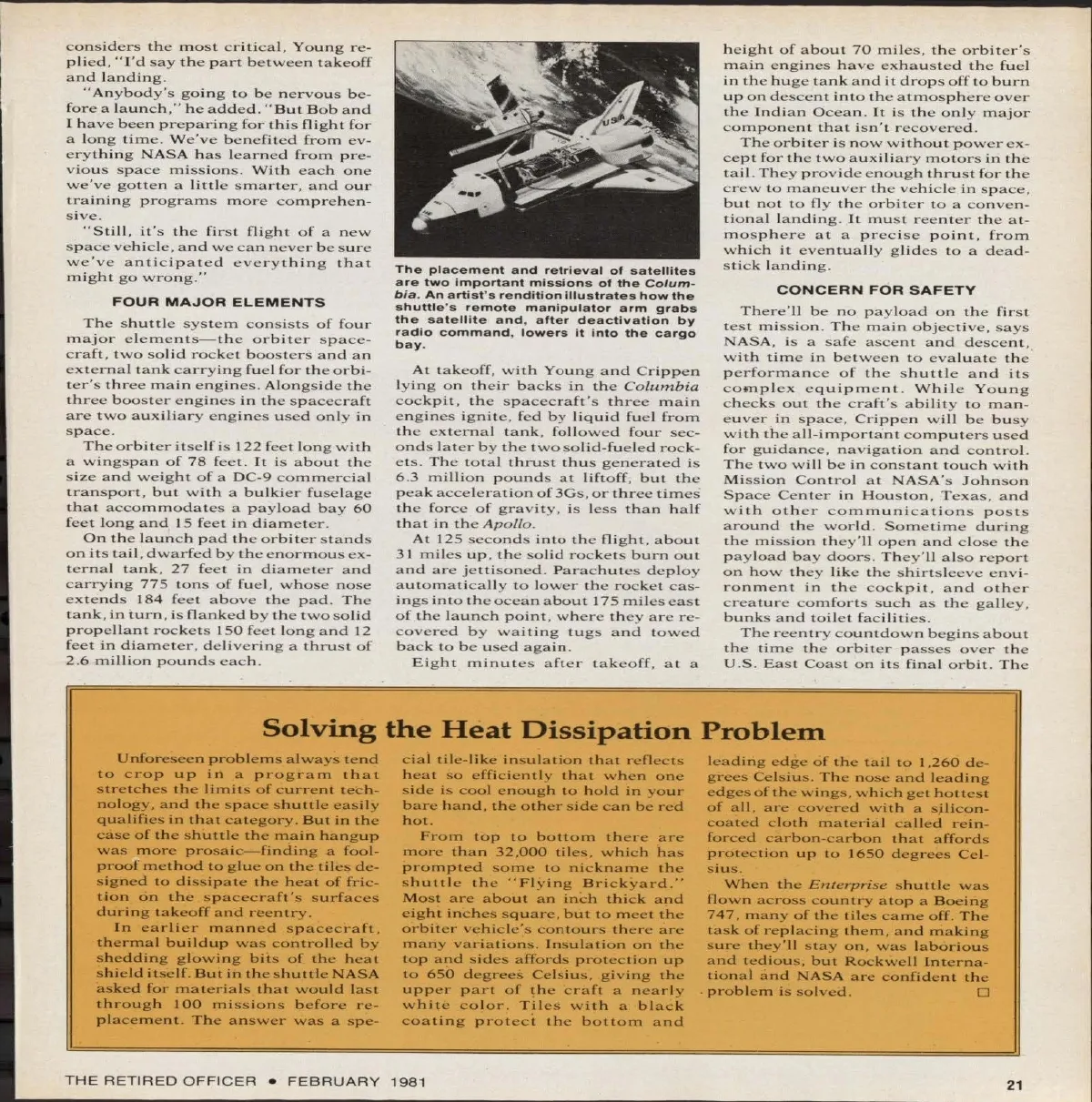 considers the most critical, Young replied, "I'd say the part between takeoff and landing.

"Anybody's going to be nervous before a launch," he added. "But Bob and I have been preparing for this flight for a long time. We've benefited from everything NASA has learned from previous space missions. With each one we've gotten a little smarter, and our training programs more comprehensive.

"Still, it's the first flight of a new space vehicle, and we can never be sure we've anticipated everything that might go wrong."

FOUR MAJOR ELEMENTS

The shuttle system consists of four major elements—the orbiter spacecraft, two solid rocket boosters and an external tank carrying fuel for the orbiter's three main engines. Alongside the three booster engines in the spacecraft are two auxiliary engines used only in space.

The orbiter itself is 122 feet long with a wingspan of 78 feet. It is about the size and weight of a DC-9 commercial transport, but with a bulkier fuselage that accommodates a payload bay 60 feet long and 15 feet in diameter.

On the launch pad the orbiter stands on its tail, dwarfed by the enormous external tank, 27 feet in diameter and carrying 775 tons of fuel, whose nose extends 184 feet above the pad. The tank, in turn, is flanked by the two solid propellant rockets 150 feet long and 12 feet in diameter, delivering a thrust of 2.6 million pounds each.

USA

The placement and retrieval of satellites are two important missions of the Columbia. An artist's rendition illustrates how the shuttle's remote manipulator arm grabs the satellite and, after deactivation by radio command, lowers it into the cargo bay.

At takeoff, with Young and Crippen lying on their backs in the Columbia cockpit, the spacecraft's three main engines ignite, fed by liquid fuel from the external tank, followed four seconds later by the two solid-fueled rockets. The total thrust thus generated is 6.3 million pounds at liftoff, but the peak acceleration of 3Gs, or three times the force of gravity, is less than half that in the Apollo.

At 125 seconds into the flight, about 31 miles up, the solid rockets burn out and are jettisoned. Parachutes deploy automatically to lower the rocket casings into the ocean about 175 miles east of the launch point, where they are recovered by waiting tugs and towed back to be used again.

Eight minutes after takeoff, at a height of about 70 miles, the orbiter's main engines have exhausted the fuel in the huge tank and it drops off to burn up on descent into the atmosphere over the Indian Ocean. It is the only major component that isn't recovered.

The orbiter is now without power except for the two auxiliary motors in the tail. They provide enough thrust for the crew to maneuver the vehicle in space, but not to fly the orbiter to a conventional landing. It must reenter the atmosphere at a precise point, from which it eventually glides to a deadstick landing.

CONCERN FOR SAFETY

There'll be no payload on the first test mission. The main objective, says NASA, is a safe ascent and descent, with time in between to evaluate the performance of the shuttle and its complex equipment. While Young checks out the craft's ability to maneuver in space, Crippen will be busy with the all-important computers used for guidance, navigation and control. The two will be in constant touch with Mission Control at NASA's Johnson Space Center in Houston, Texas, and with other communications posts around the world. Sometime during the mission they'll open and close the payload bay doors. They'll also report on how they like the shirtsleeve environment in the cockpit, and other creature comforts such as the galley, bunks and toilet facilities.

The reentry countdown begins about the time the orbiter passes over the U.S. East Coast on its final orbit. The

Solving the Heat Dissipation Problem

Unforeseen problems always tend to crop up in a program that stretches the limits of current technology, and the space shuttle easily qualifies in that category. But in the case of the shuttle the main hangup was more prosaic—finding a foolproof method to glue on the tiles designed to dissipate the heat of friction on the spacecraft's surfaces during takeoff and reentry.

In earlier manned spacecraft, thermal buildup was controlled by shedding glowing bits of the heat shield itself. But in the shuttle NASA asked for materials that would last through 100 missions before replacement. The answer was a special tile-like insulation that reflects heat so efficiently that when one side is cool enough to hold in your bare hand, the other side can be red hot.

From top to bottom there are more than 32,000 tiles, which has prompted some to nickname the shuttle the "Flying Brickyard." Most are about an inch thick and eight inches square, but to meet the orbiter vehicle's contours there are many variations. Insulation on the top and sides affords protection up to 650 degrees Celsius, giving the upper part of the craft a nearly white color. Tiles with a black coating protect the bottom and leading edge of the tail to 1,260 degrees Celsius. The nose and leading edges of the wings, which get hottest of all, are covered with a silicon-coated cloth material called reinforced carbon-carbon that affords protection up to 1650 degrees Celsius.

When the Enterprise shuttle was flown across country atop a Boeing 747, many of the tiles came off. The task of replacing them, and making sure they'll stay on, was laborious and tedious, but Rockwell International and NASA are confident the problem is solved. □

THE RETIRED OFFICER • FEBRUARY 1981

21